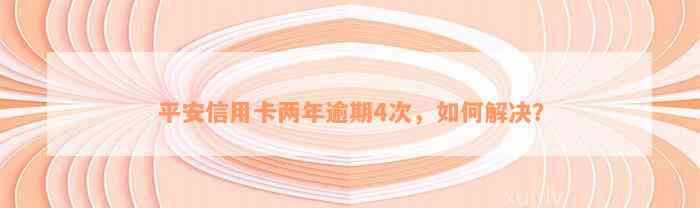 平安信用卡两年逾期4次，如何解决？